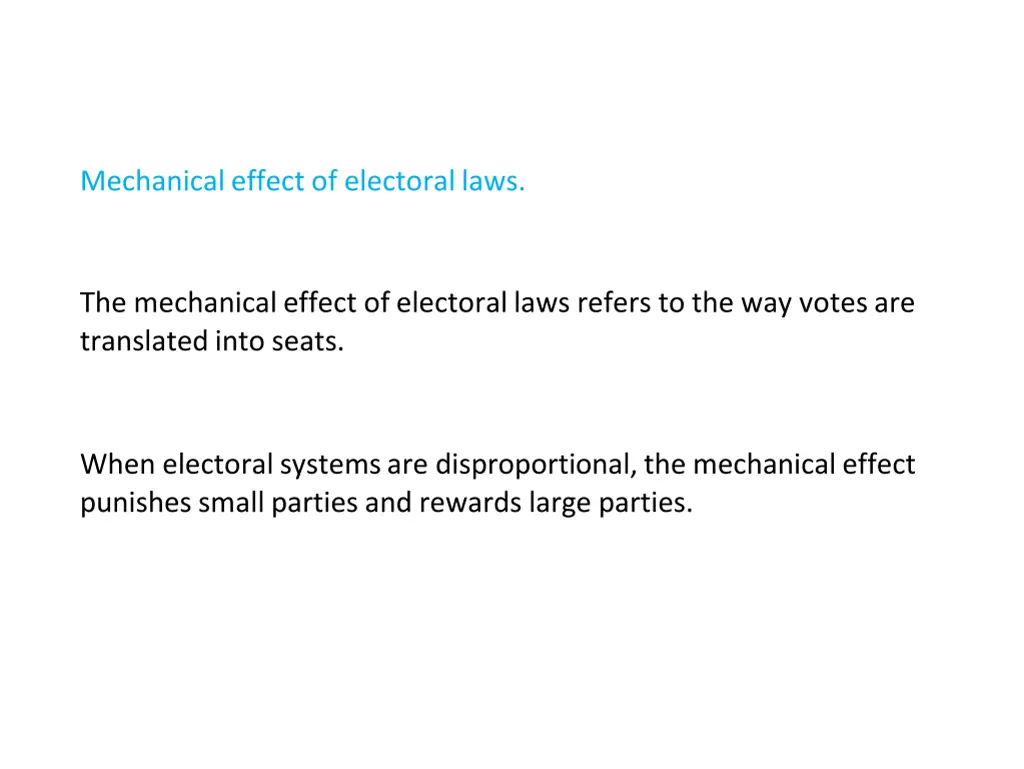 Mechanical effect of electoral laws.

The mechanical effect of electoral laws refers to the way votes are translated into seats.

When electoral systems are disproportional, the mechanical effect punishes small parties and rewards large parties.